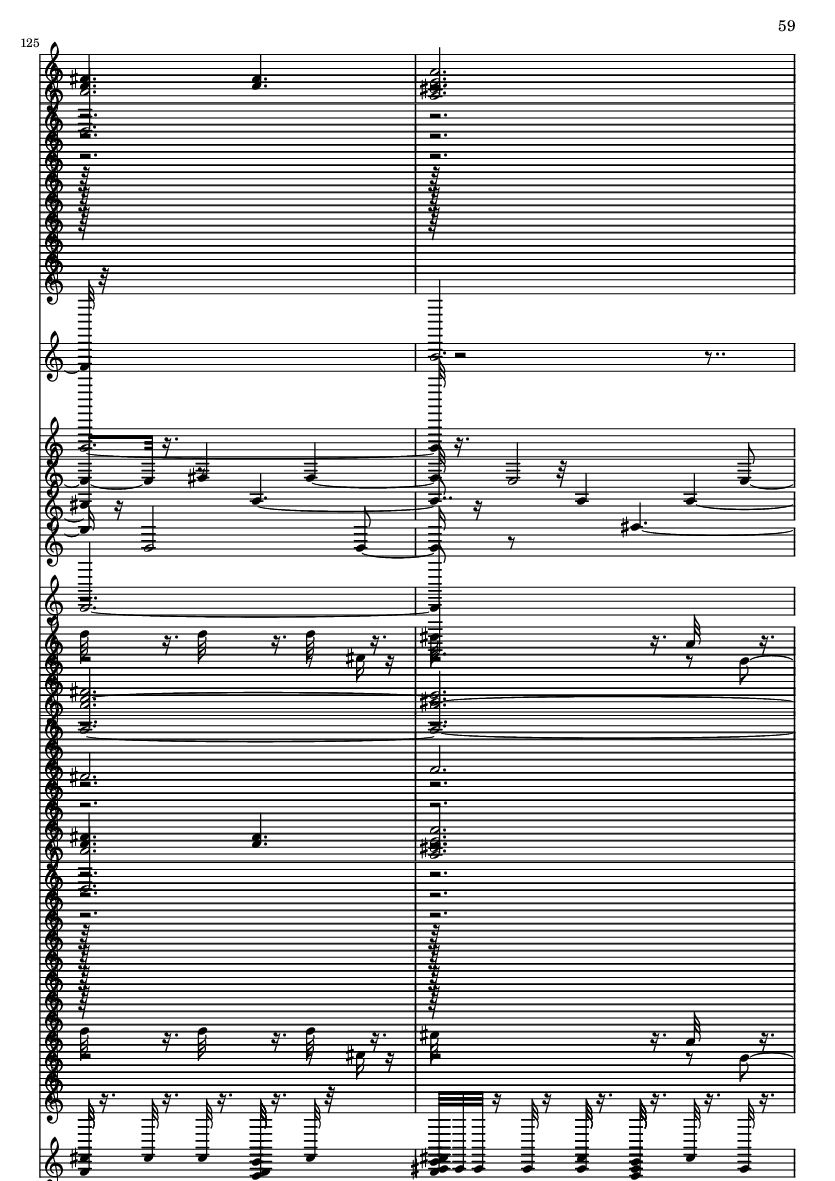 59

125